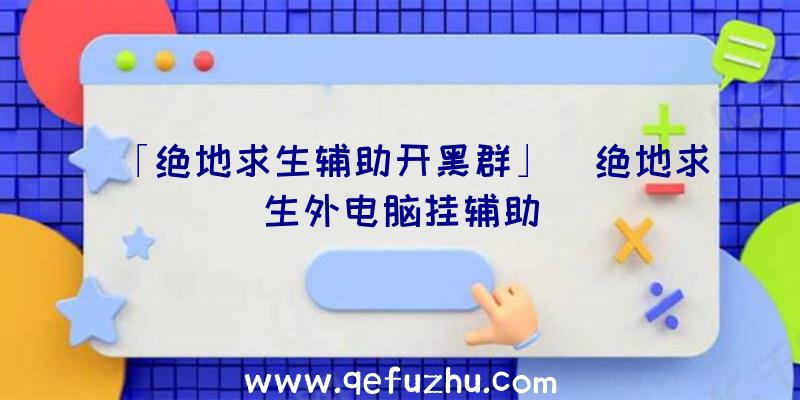 「绝地求生辅助开黑群」 绝地求生外电脑挂辅助

www.qefuzhu.com